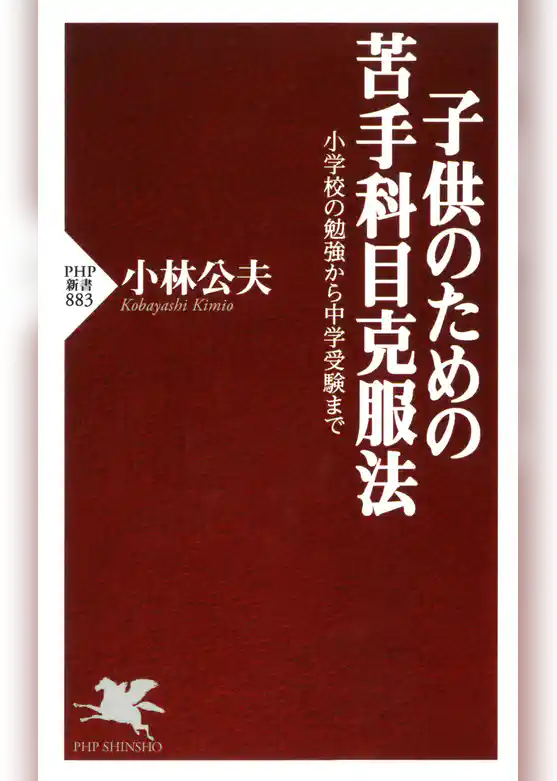 子供のための苦手科目克服法

小学校の勉強から中学受験まで

PHP新書 883

小林公夫
Kobayashi Kimio

PHP SHINSHO